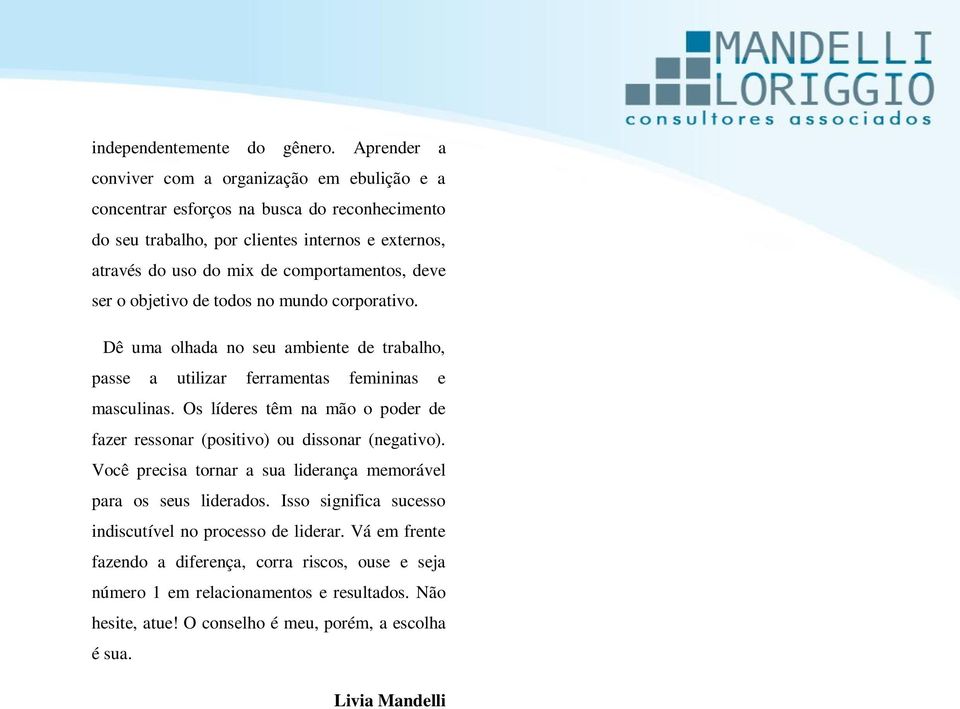 MANDELLI
LORIGGIO
consultores associados

independentemente do gênero. Aprender a conviver com a organização em ebulição e a concentrar esforços na busca do reconhecimento do seu trabalho, por clientes internos e externos, através do uso do mix de comportamentos, deve ser o objetivo de todos no mundo corporativo.

Dê uma olhada no seu ambiente de trabalho, passe a utilizar ferramentas femininas e masculinas. Os líderes têm na mão o poder de fazer ressonar (positivo) ou dissonar (negativo). Você precisa tornar a sua liderança memorável para os seus liderados. Isso significa sucesso indiscutível no processo de liderar. Vá em frente fazendo a diferença, corra riscos, ouse e seja número 1 em relacionamentos e resultados. Não hesite, atue! O conselho é meu, porém, a escolha é sua.

Livia Mandelli